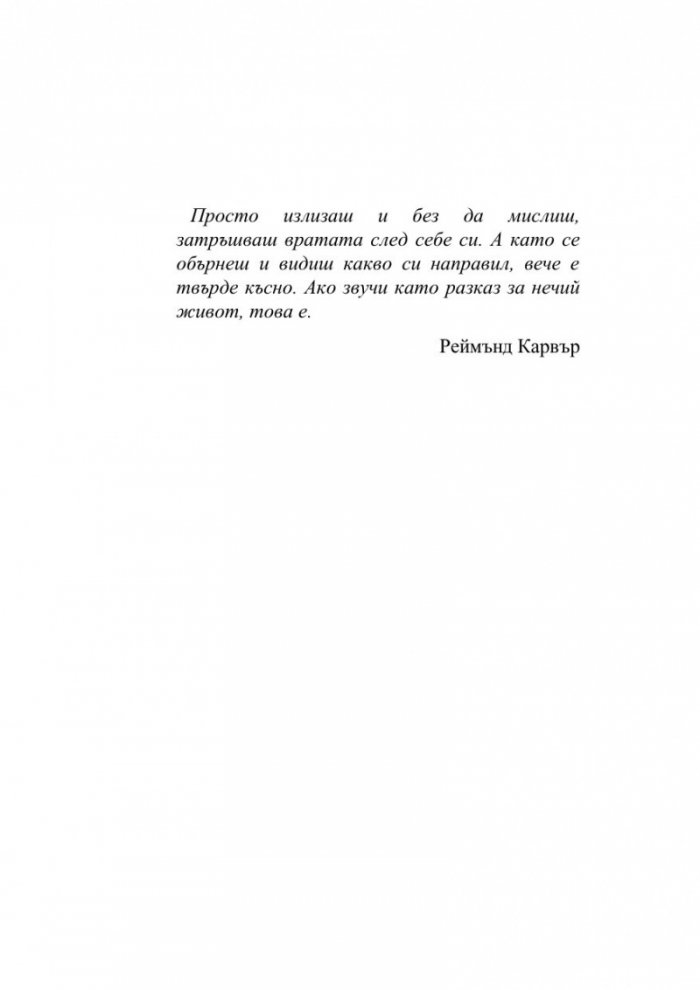 Просто излизаш и без да мислиш, затръшваш вратата след себе си. А като се обърнеш и видиш какво си направил, вече е твърде късно. Ако звучи като разказ за нечий живот, това е.

Реймънд Карвър